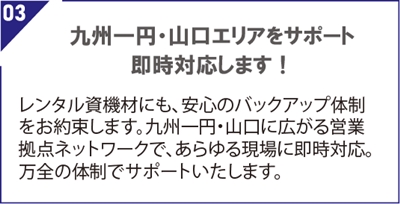 03

九州一円・山口エリアをサポート
即時対応します！

レンタル資機材にも、安心のバックアップ体制をお約束します。九州一円・山口に広がる営業拠点ネットワークで、あらゆる現場に即時対応。万全の体制でサポートいたします。